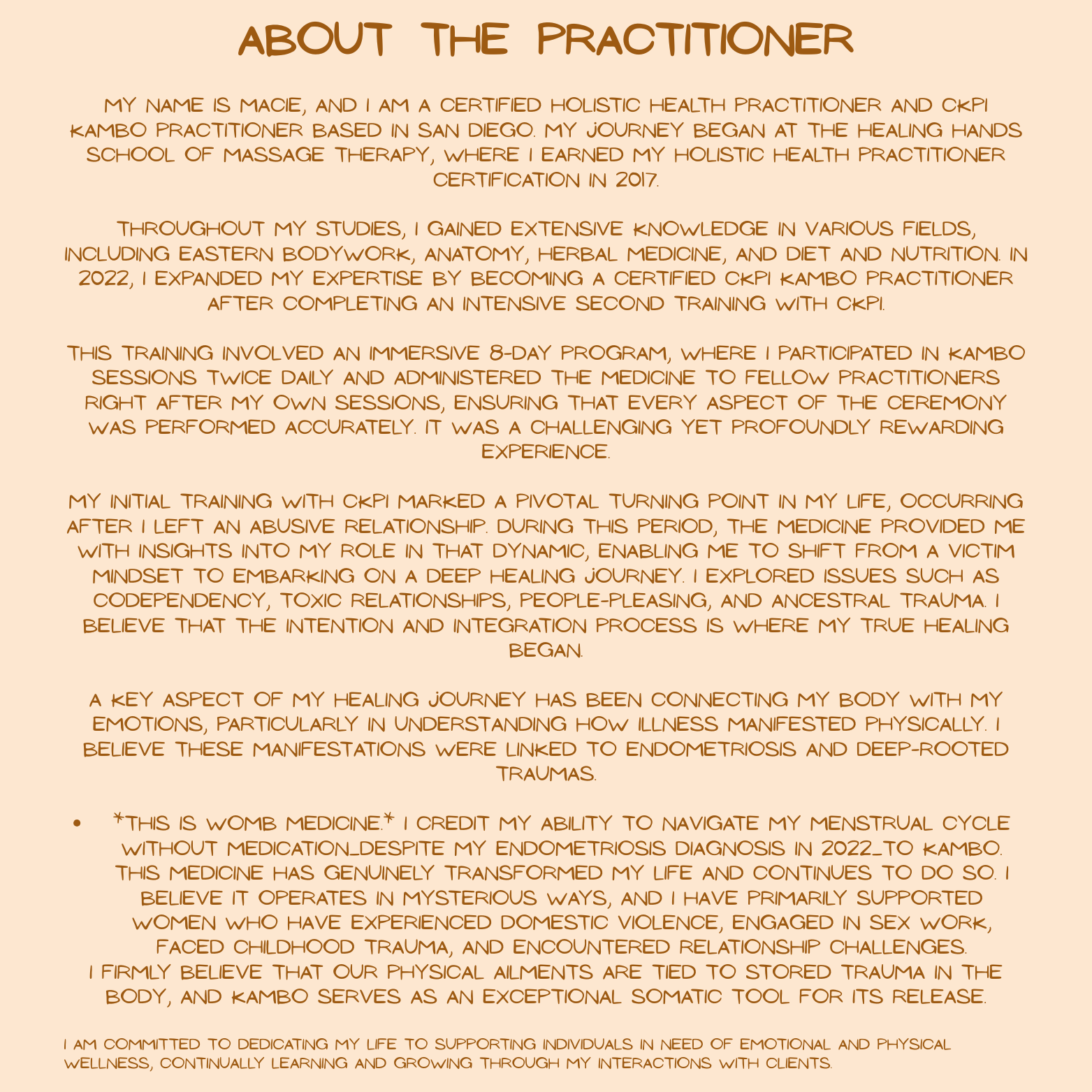 ABOUT THE PRACTITIONER

MY NAME IS MACIE, AND I AM A CERTIFIED HOLISTIC HEALTH PRACTITIONER AND CKPI KAMBO PRACTITIONER BASED IN SAN DIEGO. MY JOURNEY BEGAN AT THE HEALING HANDS SCHOOL OF MASSAGE THERAPY, WHERE I EARNED MY HOLISTIC HEALTH PRACTITIONER CERTIFICATION IN 2017.

THROUGHOUT MY STUDIES, I GAINED EXTENSIVE KNOWLEDGE IN VARIOUS FIELDS, INCLUDING EASTERN BODYWORK, ANATOMY, HERBAL MEDICINE, AND DIET AND NUTRITION. IN 2022, I EXPANDED MY EXPERTISE BY BECOMING A CERTIFIED CKPI KAMBO PRACTITIONER AFTER COMPLETING AN INTENSIVE SECOND TRAINING WITH CKPI.

THIS TRAINING INVOLVED AN IMMERSIVE 8-DAY PROGRAM, WHERE I PARTICIPATED IN KAMBO SESSIONS TWICE DAILY AND ADMINISTERED THE MEDICINE TO FELLOW PRACTITIONERS RIGHT AFTER MY OWN SESSIONS, ENSURING THAT EVERY ASPECT OF THE CEREMONY WAS PERFORMED ACCURATELY. IT WAS A CHALLENGING YET PROFOUNDLY REWARDING EXPERIENCE.

MY INITIAL TRAINING WITH CKPI MARKED A PIVOTAL TURNING POINT IN MY LIFE, OCCURRING AFTER I LEFT AN ABUSIVE RELATIONSHIP. DURING THIS PERIOD, THE MEDICINE PROVIDED ME WITH INSIGHTS INTO MY ROLE IN THAT DYNAMIC, ENABLING ME TO SHIFT FROM A VICTIM MINDSET TO EMBARKING ON A DEEP HEALING JOURNEY. I EXPLORED ISSUES SUCH AS CODEPENDENCY, TOXIC RELATIONSHIPS, PEOPLE-PLEASING, AND ANCESTRAL TRAUMA. I BELIEVE THAT THE INTENTION AND INTEGRATION PROCESS IS WHERE MY TRUE HEALING BEGAN.

A KEY ASPECT OF MY HEALING JOURNEY HAS BEEN CONNECTING MY BODY WITH MY EMOTIONS, PARTICULARLY IN UNDERSTANDING HOW ILLNESS MANIFESTED PHYSICALLY. I BELIEVE THESE MANIFESTATIONS WERE LINKED TO ENDOMETRIOSIS AND DEEP-ROOTED TRAUMAS.

• *THIS IS WOMB MEDICINE.* I CREDIT MY ABILITY TO NAVIGATE MY MENSTRUAL CYCLE WITHOUT MEDICATION_DESPITE MY ENDOMETRIOSIS DIAGNOSIS IN 2022_TO KAMBO. THIS MEDICINE HAS GENUINELY TRANSFORMED MY LIFE AND CONTINUES TO DO SO. I BELIEVE IT OPERATES IN MYSTERIOUS WAYS, AND I HAVE PRIMARILY SUPPORTED WOMEN WHO HAVE EXPERIENCED DOMESTIC VIOLENCE, ENGAGED IN SEX WORK, FACED CHILDHOOD TRAUMA, AND ENCOUNTERED RELATIONSHIP CHALLENGES. I FIRMLY BELIEVE THAT OUR PHYSICAL AILMENTS ARE TIED TO STORED TRAUMA IN THE BODY, AND KAMBO SERVES AS AN EXCEPTIONAL SOMATIC TOOL FOR ITS RELEASE.

I AM COMMITTED TO DEDICATING MY LIFE TO SUPPORTING INDIVIDUALS IN NEED OF EMOTIONAL AND PHYSICAL WELLNESS, CONTINUALLY LEARNING AND GROWING THROUGH MY INTERACTIONS WITH CLIENTS.